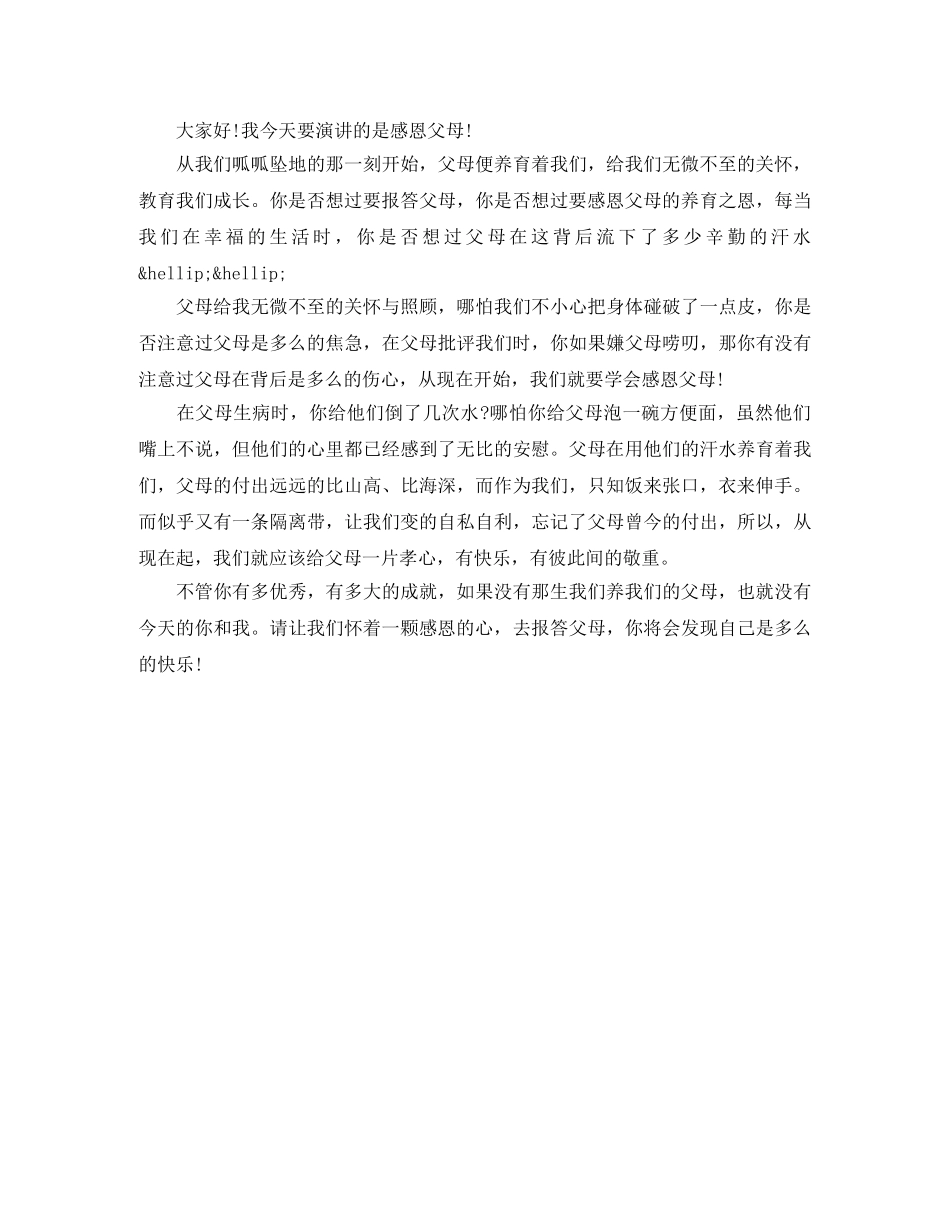 大家好!我今天要演讲的是感恩父母!

从我们呱呱坠地的那一刻开始，父母便养育着我们，给我们无微不至的关怀，教育我们成长。你是否想过要报答父母，你是否想过要感恩父母的养育之恩，每当我们在幸福的生活时，你是否想过父母在这背后流下了多少辛勤的汗水&hellip;&hellip;

父母给我无微不至的关怀与照顾，哪怕我们不小心把身体碰破了一点皮，你是否注意过父母是多么的焦急，在父母批评我们时，你如果嫌父母唠叨，那你有没有注意过父母在背后是多么的伤心，从现在开始，我们就要学会感恩父母!

在父母生病时，你给他们倒了几次水?哪怕你给父母泡一碗方便面，虽然他们嘴上不说，但他们的心里都已经感到了无比的安慰。父母在用他们的汗水养育着我们，父母的付出远远的比山高、比海深，而作为我们，只知饭来张口，衣来伸手。而似乎又有一条隔离带，让我们变的自私自利，忘记了父母曾今的付出，所以，从现在起，我们就应该给父母一片孝心，有快乐，有彼此间的敬重。

不管你有多优秀，有多大的成就，如果没有那生我们养我们的父母，也就没有今天的你和我。请让我们怀着一颗感恩的心，去报答父母，你将会发现自己是多么的快乐!